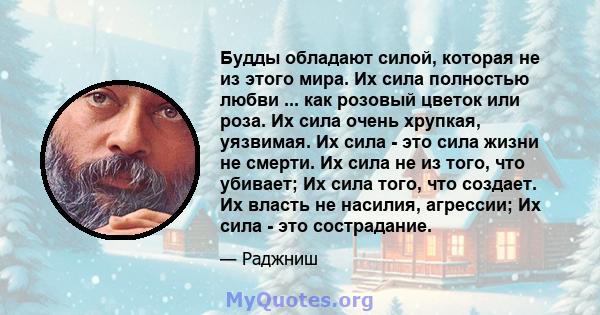 Будды обладают силой, которая не из этого мира. Их сила полностью любви ... как розовый цветок или роза. Их сила очень хрупкая, уязвимая. Их сила - это сила жизни не смерти. Их сила не из того, что убивает; Их сила того, что создает. Их власть не насилия, агрессии; Их сила - это сострадание.

— Раджниш

MyQuotes.org